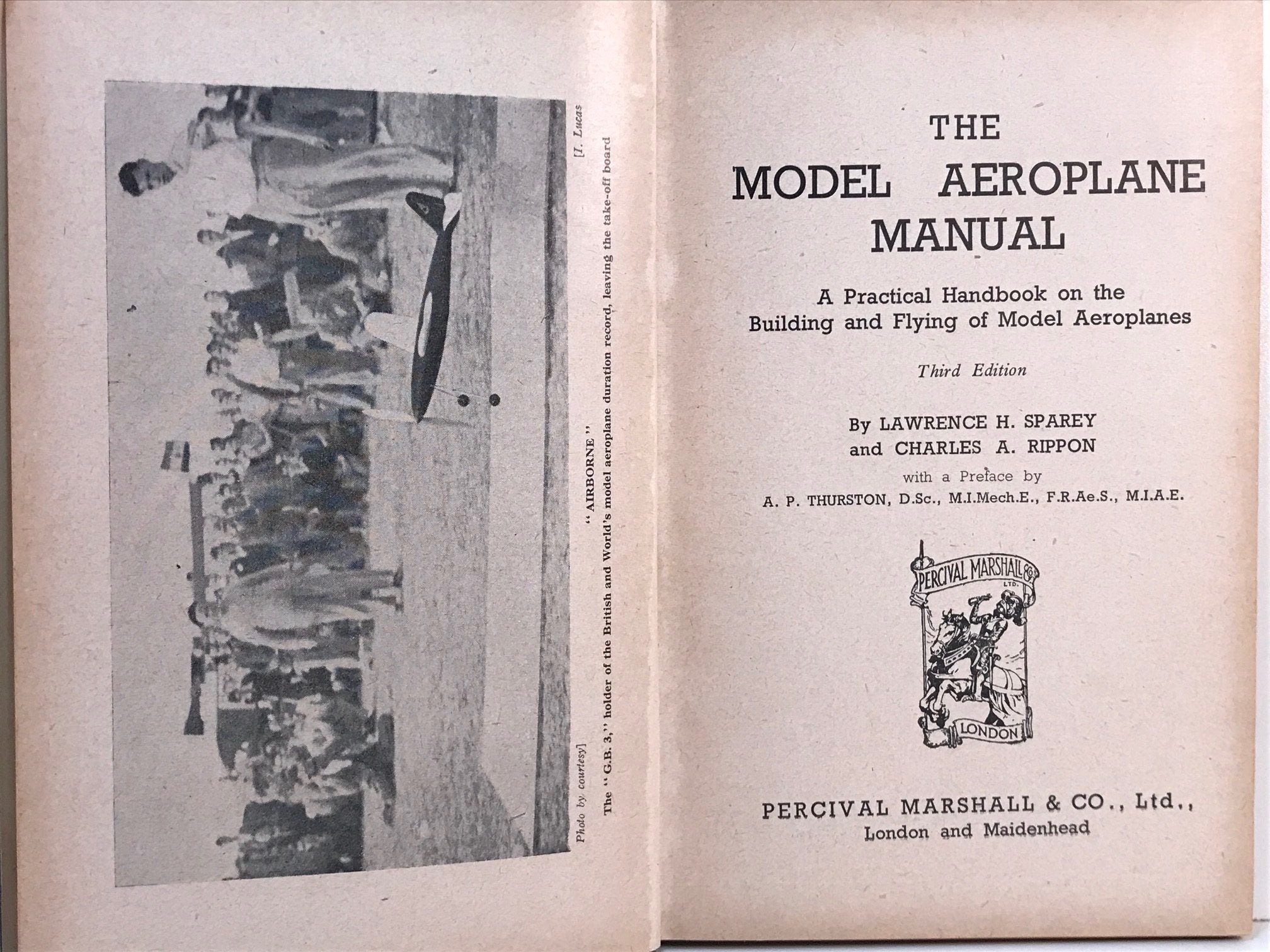 Photo by courtesy] [J. Lucas

"AIRBORNE"

The "G.B. 3," holder of the British and World's model aeroplane duration record, leaving the take-off board

THE

MODEL AEROPLANE MANUAL

A Practical Handbook on the Building and Flying of Model Aeroplanes

Third Edition

By LAWRENCE H. SPAREY and CHARLES A. RIPPON

with a Preface by

A. P. THURSTON, D.Sc., M.I.Mech.E., F.R.Ae.S., M.I.A.E.

PERCIVAL MARSHALL & Co LTD.

LONDON

PERCIVAL MARSHALL & CO., Ltd., London and Maidenhead